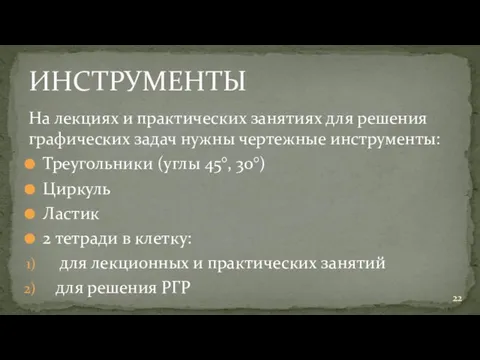 ИНСТРУМЕНТЫ

На лекциях и практических занятиях для решения графических задач нужны чертежные инструменты:

Треугольники (углы 45°, 30°)

Циркуль

Ластик

2 тетради в клетку:

1) для лекционных и практических занятий

2) для решения РГР

22